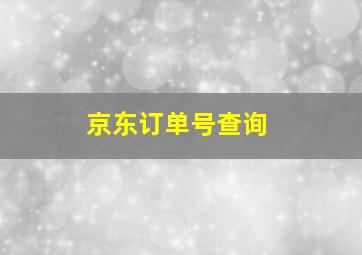 京东订单号查询